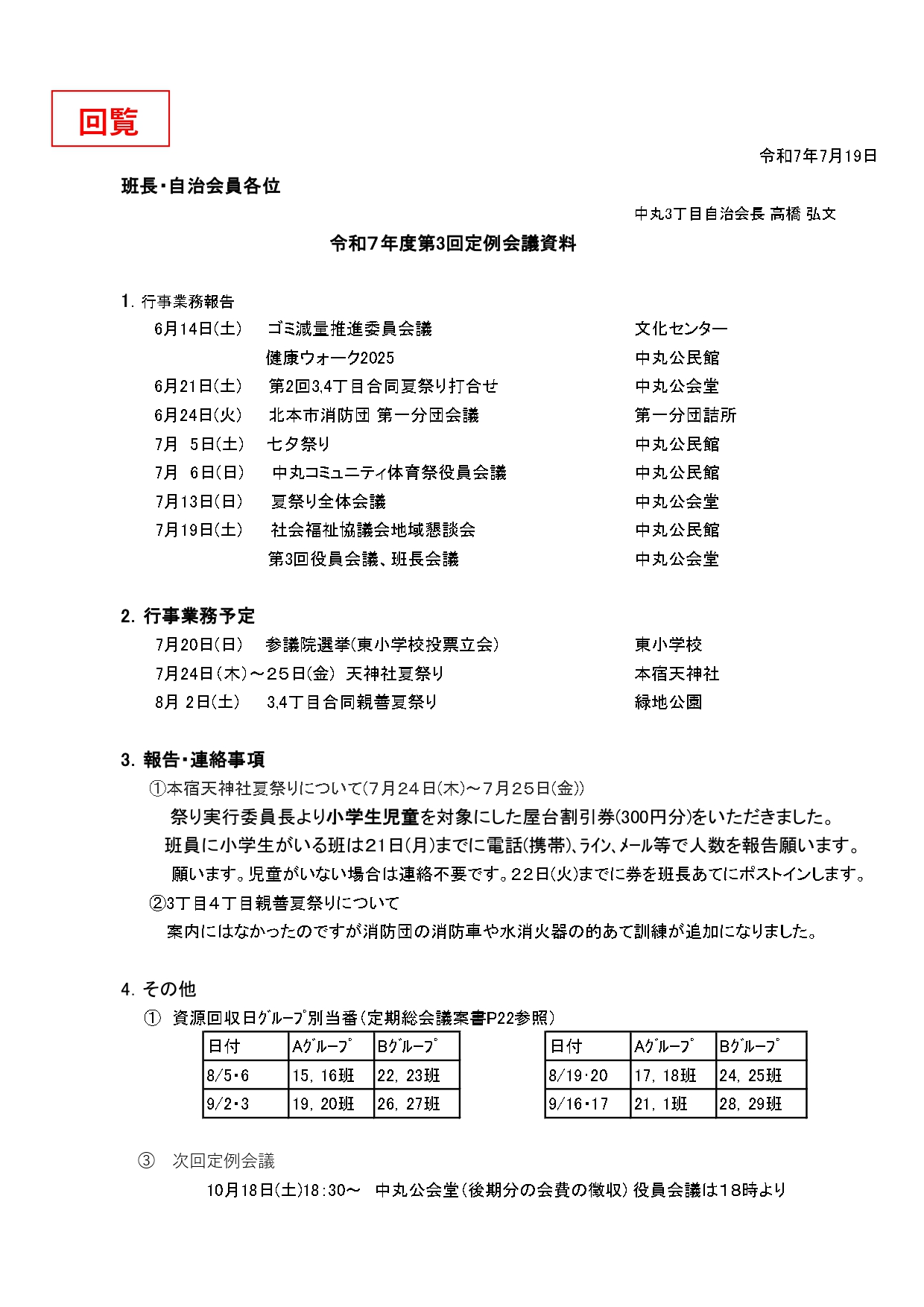 回覧

令和7年7月19日

班長・自治会員各位

中丸3丁目自治会長 高橋 弘文

令和7年度第3回定例会議資料

1. 行事業務報告

6月14日(土) ゴミ減量推進委員会議 文化センター
健康ウォーク2025 中丸公民館
6月21日(土) 第2回3,4丁目合同夏祭り打合せ 中丸公会堂
6月24日(火) 北本市消防団 第一分団会議 第一分団詰所
7月 5日(土) 七夕祭り 中丸公民館
7月 6日(日) 中丸コミュニティ体育祭役員会議 中丸公民館
7月13日(日) 夏祭り全体会議 中丸公会堂
7月19日(土) 社会福祉協議会地域懇談会 中丸公民館
第3回役員会議、班長会議 中丸公会堂

2. 行事業務予定

7月20日(日) 参議院選挙(東小学校投票立会) 東小学校
7月24日(木)～25日(金) 天神社夏祭り 本宿天神社
8月 2日(土) 3,4丁目合同親善夏祭り 緑地公園

3. 報告・連絡事項

①本宿天神社夏祭りについて(7月24日(木)～7月25日(金))
祭り実行委員長より小学生児童を対象にした屋台割引券(300円分)をいただきました。
班員に小学生がいる班は21日(月)までに電話(携帯)、ライン、メール等で人数を報告願います。
願います。児童がいない場合は連絡不要です。22日(火)までに券を班長あてにポストインします。
②3丁目4丁目親善夏祭りについて
案内にはなかったのですが消防団の消防車や水消火器の的あて訓練が追加になりました。

4. その他

① 資源回収日グループ別当番(定期総会議案書P22参照)

| 日付 | Aグループ | Bグループ |
|---|---|---|
| 8/5・6 | 15, 16班 | 22, 23班 |
| 9/2・3 | 19, 20班 | 26, 27班 |

| 日付 | Aグループ | Bグループ |
|---|---|---|
| 8/19・20 | 17, 18班 | 24, 25班 |
| 9/16・17 | 21, 1班 | 28, 29班 |

③ 次回定例会議
10月18日(土)18:30～ 中丸公会堂(後期分の会費の徴収) 役員会議は18時より